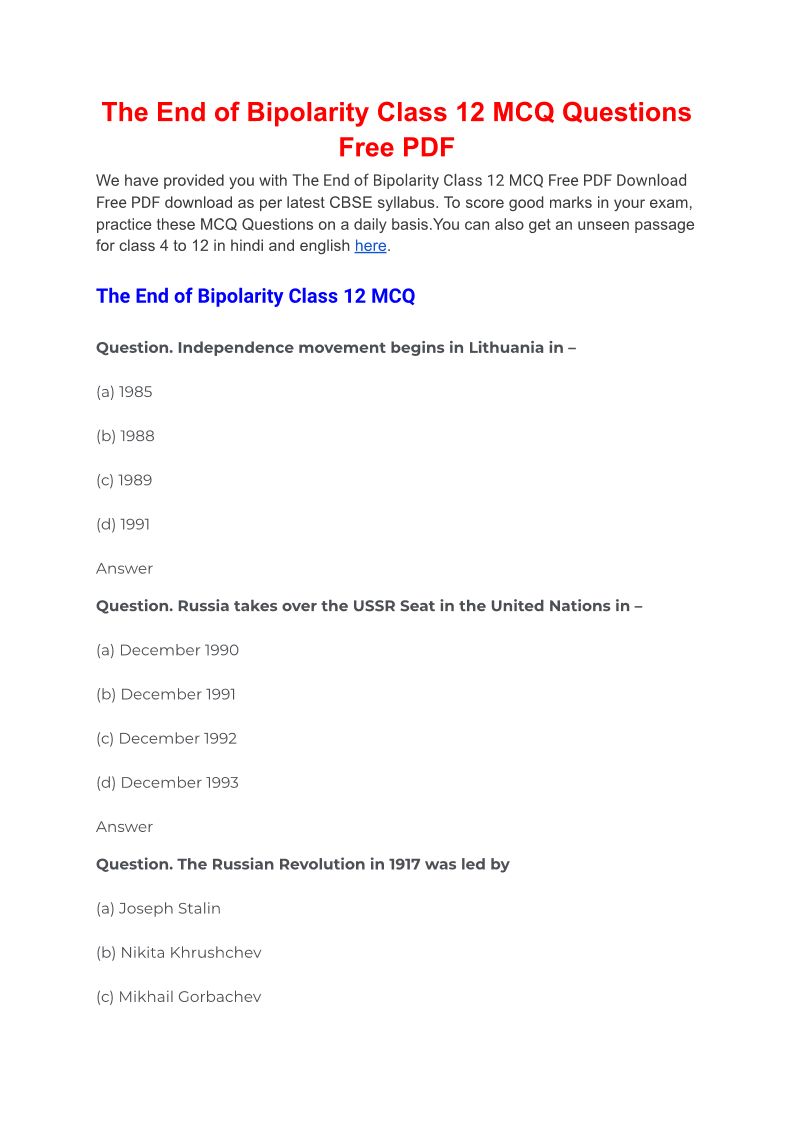 The End of Bipolarity Class 12 MCQ Questions Free PDF

We have provided you with The End of Bipolarity Class 12 MCQ Free PDF Download Free PDF download as per latest CBSE syllabus. To score good marks in your exam, practice these MCQ Questions on a daily basis.You can also get an unseen passage for class 4 to 12 in hindi and english here.

The End of Bipolarity Class 12 MCQ

Question. Independence movement begins in Lithuania in –

(a) 1985

(b) 1988

(c) 1989

(d) 1991

Answer

Question. Russia takes over the USSR Seat in the United Nations in –

(a) December 1990

(b) December 1991

(c) December 1992

(d) December 1993

Answer

Question. The Russian Revolution in 1917 was led by

(a) Joseph Stalin

(b) Nikita Khrushchev

(c) Mikhail Gorbachev